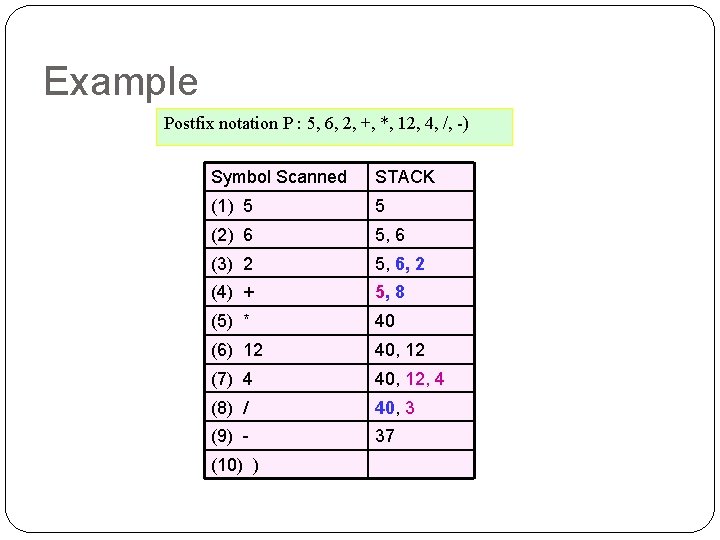 Example

Postfix notation P : 5, 6, 2, +, *, 12, 4, /, -)

| Symbol Scanned | STACK |
|---|---|
| (1) 5 | 5 |
| (2) 6 | 5, 6 |
| (3) 2 | 5, 6, 2 |
| (4) + | 5, 8 |
| (5) * | 40 |
| (6) 12 | 40, 12 |
| (7) 4 | 40, 12, 4 |
| (8) / | 40, 3 |
| (9) - | 37 |
| (10) ) | |